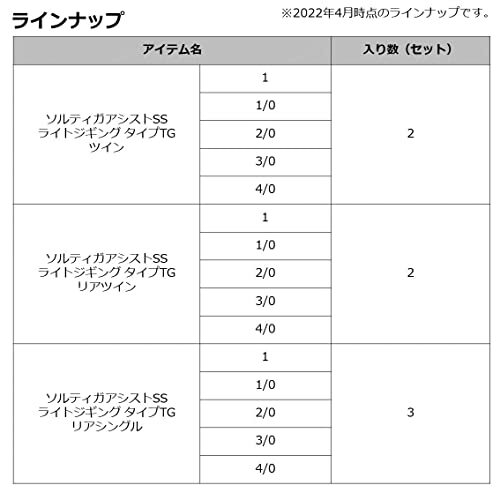 ラインナップ

※2022年4月時点のラインナップです。

| アイテム名 | | 入り数（セット） |
|---|---|---|
| ソルティガアシストSS ライトジギング タイプTG ツイン | 1 | 2 |
| | 1/0 | |
| | 2/0 | |
| | 3/0 | |
| | 4/0 | |
| ソルティガアシストSS ライトジギング タイプTG リアツイン | 1 | 2 |
| | 1/0 | |
| | 2/0 | |
| | 3/0 | |
| | 4/0 | |
| ソルティガアシストSS ライトジギング タイプTG リアシングル | 1 | 3 |
| | 1/0 | |
| | 2/0 | |
| | 3/0 | |
| | 4/0 | |